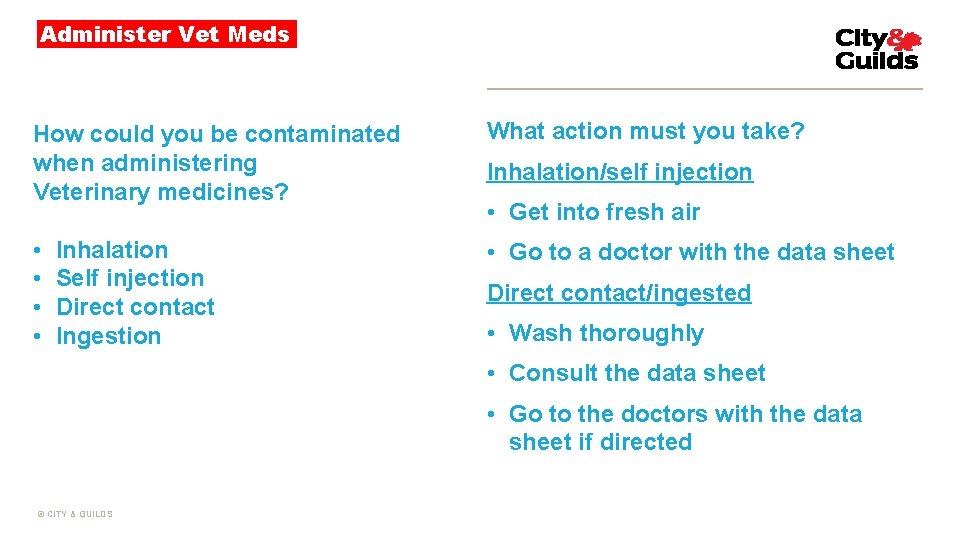 Administer Vet Meds

City & Guilds

How could you be contaminated when administering Veterinary medicines?

• Inhalation
• Self injection
• Direct contact
• Ingestion

What action must you take?

Inhalation/self injection

• Get into fresh air

• Go to a doctor with the data sheet

Direct contact/ingested

• Wash thoroughly

• Consult the data sheet

• Go to the doctors with the data sheet if directed

© CITY & GUILDS